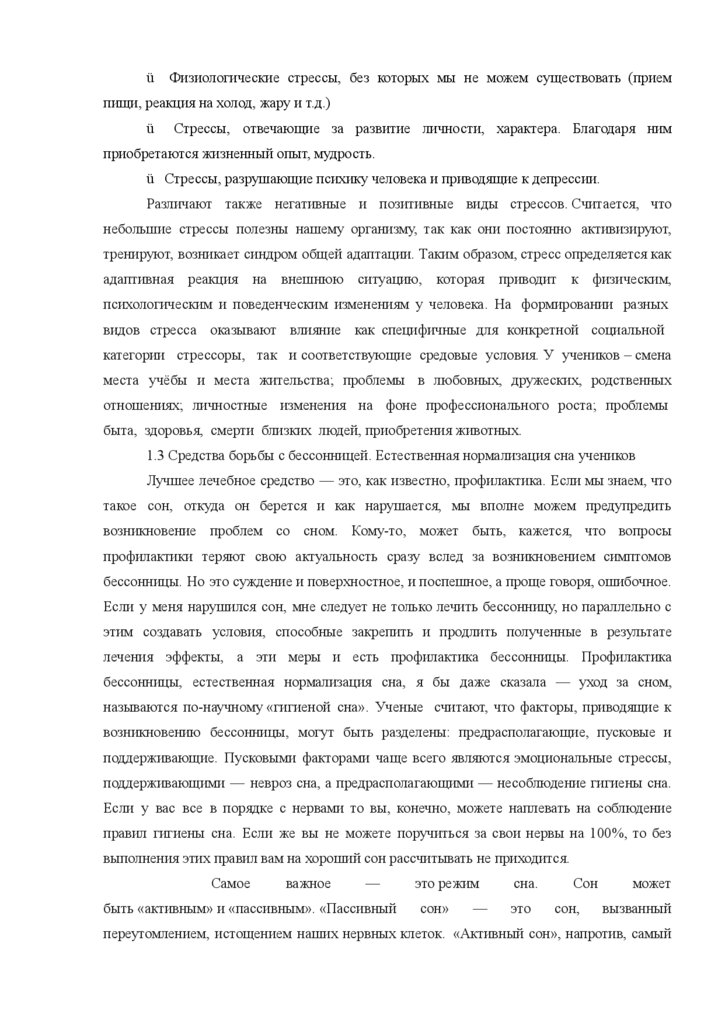 ü Физиологические стрессы, без которых мы не можем существовать (прием пищи, реакция на холод, жару и т.д.)

ü Стрессы, отвечающие за развитие личности, характера. Благодаря ним приобретаются жизненный опыт, мудрость.

ü Стрессы, разрушающие психику человека и приводящие к депрессии.

Различают также негативные и позитивные виды стрессов. Считается, что небольшие стрессы полезны нашему организму, так как они постоянно активизируют, тренируют, возникает синдром общей адаптации. Таким образом, стресс определяется как адаптивная реакция на внешнюю ситуацию, которая приводит к физическим, психологическим и поведенческим изменениям у человека. На формировании разных видов стресса оказывают влияние как специфичные для конкретной социальной категории стрессоры, так и соответствующие средовые условия. У учеников – смена места учёбы и места жительства; проблемы в любовных, дружеских, родственных отношениях; личностные изменения на фоне профессионального роста; проблемы быта, здоровья, смерти близких людей, приобретения животных.

1.3 Средства борьбы с бессонницей. Естественная нормализация сна учеников

Лучшее лечебное средство — это, как известно, профилактика. Если мы знаем, что такое сон, откуда он берется и как нарушается, мы вполне можем предупредить возникновение проблем со сном. Кому-то, может быть, кажется, что вопросы профилактики теряют свою актуальность сразу вслед за возникновением симптомов бессонницы. Но это суждение и поверхностное, и поспешное, а проще говоря, ошибочное. Если у меня нарушился сон, мне следует не только лечить бессонницу, но параллельно с этим создавать условия, способные закрепить и продлить полученные в результате лечения эффекты, а эти меры и есть профилактика бессонницы. Профилактика бессонницы, естественная нормализация сна, я бы даже сказала — уход за сном, называются по-научному «гигиеной сна». Ученые считают, что факторы, приводящие к возникновению бессонницы, могут быть разделены: предрасполагающие, пусковые и поддерживающие. Пусковыми факторами чаще всего являются эмоциональные стрессы, поддерживающими — невроз сна, а предрасполагающими — несоблюдение гигиены сна. Если у вас все в порядке с нервами то вы, конечно, можете наплевать на соблюдение правил гигиены сна. Если же вы не можете поручиться за свои нервы на 100%, то без выполнения этих правил вам на хороший сон рассчитывать не приходится.

Самое важное — это режим сна. Сон может быть «активным» и «пассивным». «Пассивный сон» — это сон, вызванный переутомлением, истощением наших нервных клеток. «Активный сон», напротив, самый